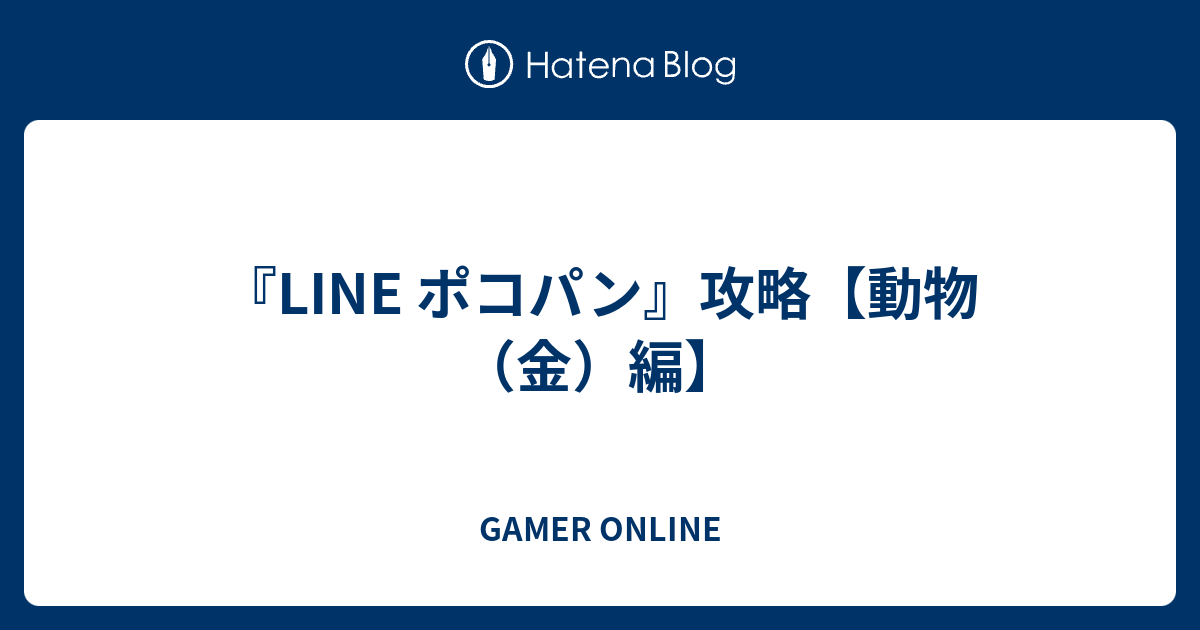 Hatena Blog

『LINE ポコパン』攻略【動物（金）編】

GAMER ONLINE